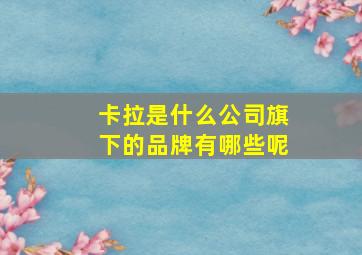 卡拉是什么公司旗下的品牌有哪些呢